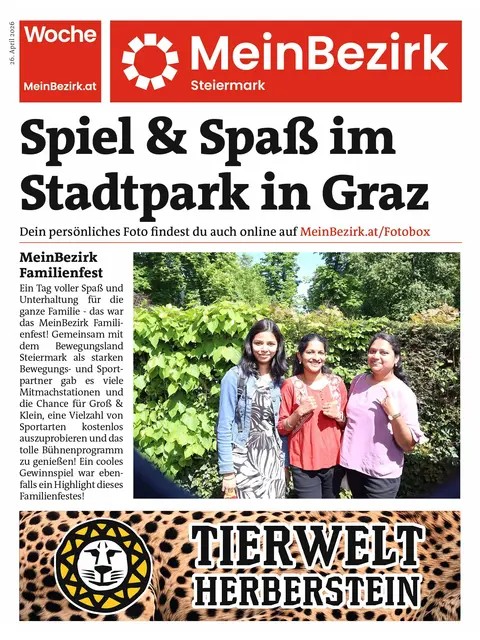 26. April 2026

Woche
MeinBezirk.at

MeinBezirk
Steiermark

Spiel & Spaß im Stadtpark in Graz

Dein persönliches Foto findest du auch online auf MeinBezirk.at/Fotobox

MeinBezirk Familienfest

Ein Tag voller Spaß und Unterhaltung für die ganze Familie - das war das MeinBezirk Familienfest! Gemeinsam mit dem Bewegungsland Steiermark als starken Bewegungs- und Sportpartner gab es viele Mitmachstationen und die Chance für Groß & Klein, eine Vielzahl von Sportarten kostenlos auszuprobieren und das tolle Bühnenprogramm zu genießen! Ein cooles Gewinnspiel war ebenfalls ein Highlight dieses Familienfestes!

TIERWELT
HERBERSTEIN